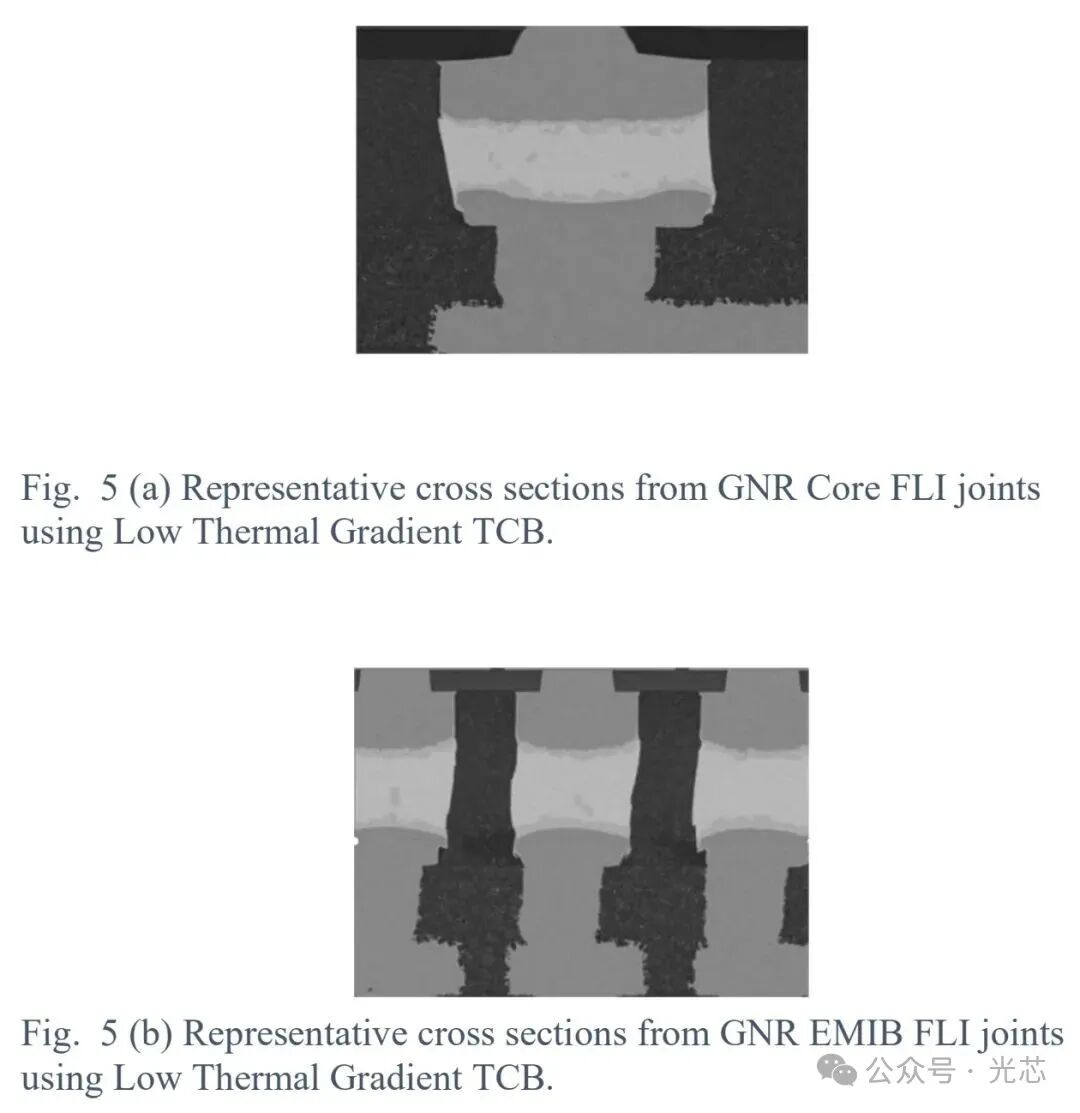 Fig. 5 (a) Representative cross sections from GNR Core FLI joints using Low Thermal Gradient TCB.

Fig. 5 (b) Representative cross sections from GNR EMIB FLI joints using Low Thermal Gradient TCB.

公众号 · 光芯